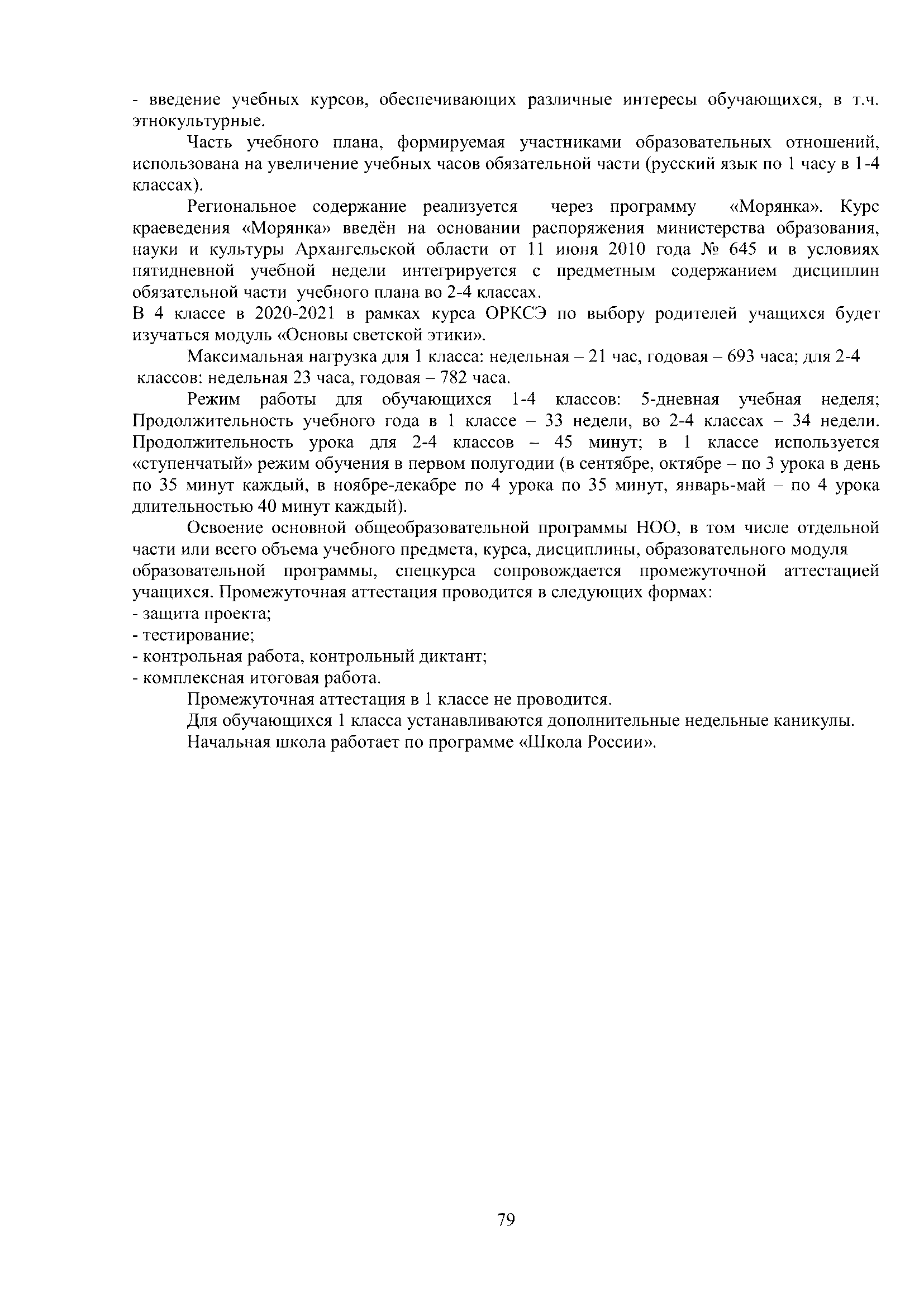 - введение учебных курсов, обеспечивающих различные интересы обучающихся, в т.ч. этнокультурные.

Часть учебного плана, формируемая участниками образовательных отношений, использована на увеличение учебных часов обязательной части (русский язык по 1 часу в 1-4 классах).

Региональное содержание реализуется через программу «Морянка». Курс краеведения «Морянка» введён на основании распоряжения министерства образования, науки и культуры Архангельской области от 11 июня 2010 года № 645 и в условиях пятидневной учебной недели интегрируется с предметным содержанием дисциплин обязательной части учебного плана во 2-4 классах.

В 4 классе в 2020-2021 в рамках курса ОРКСЭ по выбору родителей учащихся будет изучаться модуль «Основы светской этики».

Максимальная нагрузка для 1 класса: недельная – 21 час, годовая – 693 часа; для 2-4 классов: недельная 23 часа, годовая – 782 часа.

Режим работы для обучающихся 1-4 классов: 5-дневная учебная неделя; Продолжительность учебного года в 1 классе – 33 недели, во 2-4 классах – 34 недели. Продолжительность урока для 2-4 классов – 45 минут; в 1 классе используется «ступенчатый» режим обучения в первом полугодии (в сентябре, октябре – по 3 урока в день по 35 минут каждый, в ноябре-декабре по 4 урока по 35 минут, январь-май – по 4 урока длительностью 40 минут каждый).

Освоение основной общеобразовательной программы НОО, в том числе отдельной части или всего объема учебного предмета, курса, дисциплины, образовательного модуля образовательной программы, спецкурса сопровождается промежуточной аттестацией учащихся. Промежуточная аттестация проводится в следующих формах:
- защита проекта;
- тестирование;
- контрольная работа, контрольный диктант;
- комплексная итоговая работа.

Промежуточная аттестация в 1 классе не проводится.

Для обучающихся 1 класса устанавливаются дополнительные недельные каникулы.

Начальная школа работает по программе «Школа России».

79